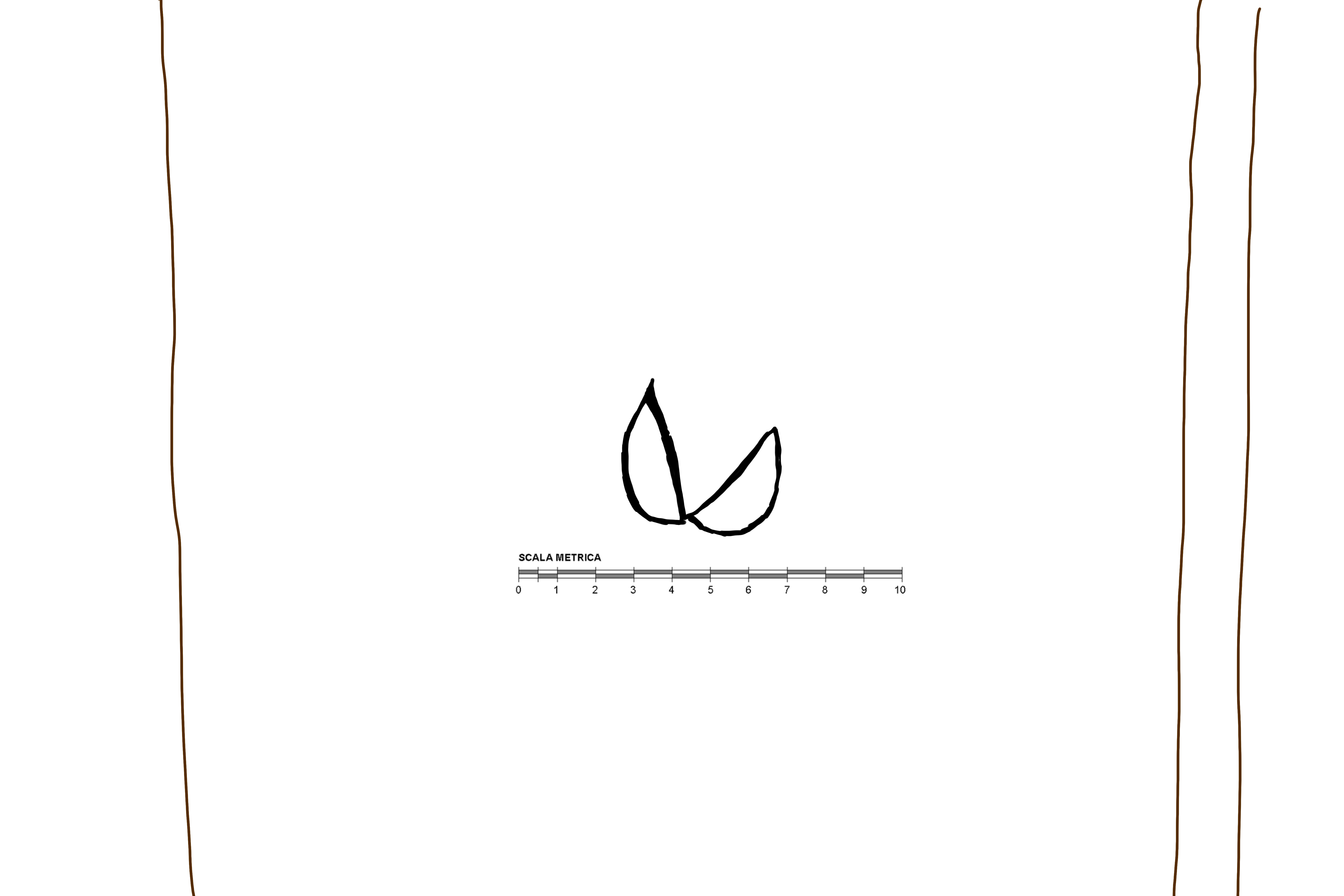 SCALA METRICA

0 1 2 3 4 5 6 7 8 9 10